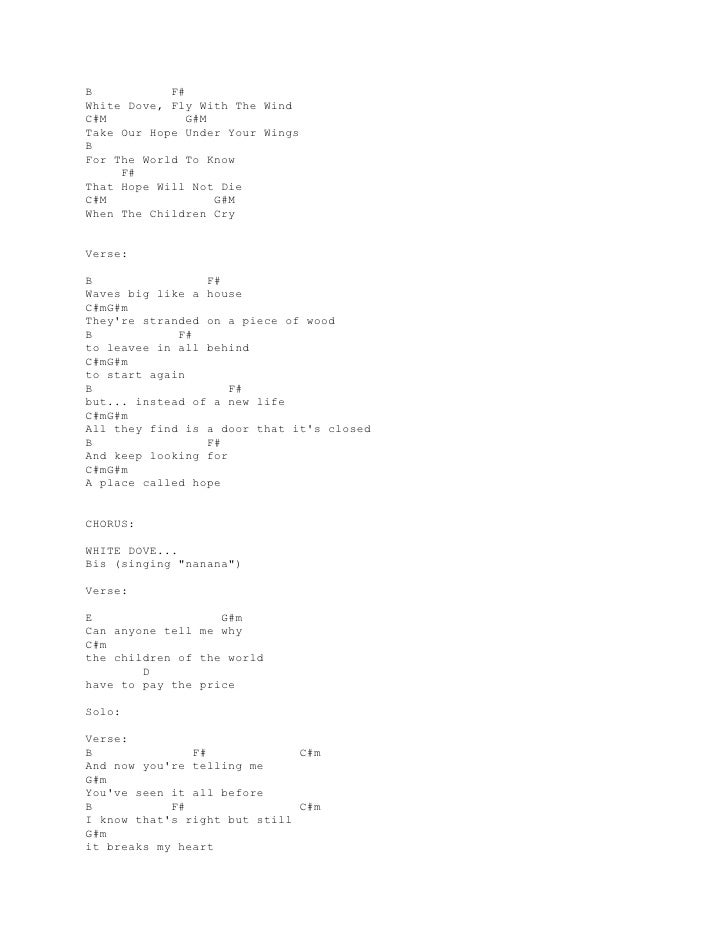 B F#
White Dove, Fly With The Wind
C#M G#M
Take Our Hope Under Your Wings
B
For The World To Know
F#
That Hope Will Not Die
C#M G#M
When The Children Cry

Verse:

B F#
Waves big like a house
C#mG#m
They're stranded on a piece of wood
B F#
to leavee in all behind
C#mG#m
to start again
B F#
but... instead of a new life
C#mG#m
All they find is a door that it's closed
B F#
And keep looking for
C#mG#m
A place called hope

CHORUS:

WHITE DOVE...
Bis (singing "nanana")

Verse:

E G#m
Can anyone tell me why
C#m
the children of the world
D
have to pay the price

Solo:

Verse:
B F# C#m
And now you're telling me
G#m
You've seen it all before
B F# C#m
I know that's right but still
G#m
it breaks my heart